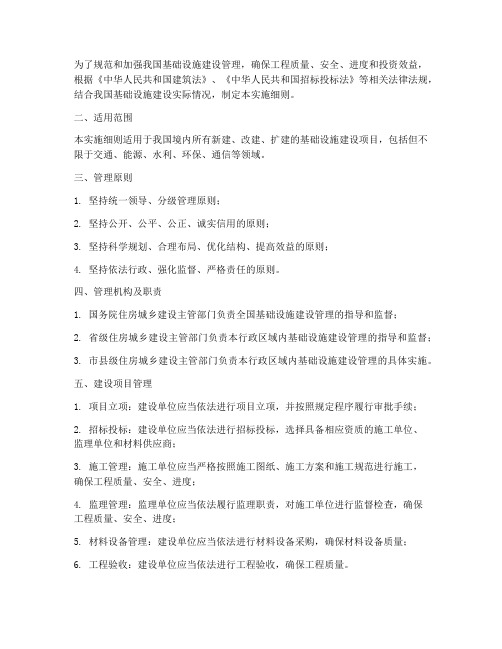 为了规范和加强我国基础设施建设管理，确保工程质量、安全、进度和投资效益，根据《中华人民共和国建筑法》、《中华人民共和国招标投标法》等相关法律法规，结合我国基础设施建设实际情况，制定本实施细则。

二、适用范围

本实施细则适用于我国境内所有新建、改建、扩建的基础设施建设项目，包括但不限于交通、能源、水利、环保、通信等领域。

三、管理原则

1. 坚持统一领导、分级管理原则；

2. 坚持公开、公平、公正、诚实信用的原则；

3. 坚持科学规划、合理布局、优化结构、提高效益的原则；

4. 坚持依法行政、强化监督、严格责任的原则。

四、管理机构及职责

1. 国务院住房城乡建设主管部门负责全国基础设施建设管理的指导和监督；

2. 省级住房城乡建设主管部门负责本行政区域内基础设施建设管理的指导和监督；

3. 市县级住房城乡建设主管部门负责本行政区域内基础设施建设管理的具体实施。

五、建设项目管理

1. 项目立项：建设单位应当依法进行项目立项，并按照规定程序履行审批手续；

2. 招标投标：建设单位应当依法进行招标投标，选择具备相应资质的施工单位、监理单位和材料供应商；

3. 施工管理：施工单位应当严格按照施工图纸、施工方案和施工规范进行施工，确保工程质量、安全、进度；

4. 监理管理：监理单位应当依法履行监理职责，对施工单位进行监督检查，确保工程质量、安全、进度；

5. 材料设备管理：建设单位应当依法进行材料设备采购，确保材料设备质量；

6. 工程验收：建设单位应当依法进行工程验收，确保工程质量。